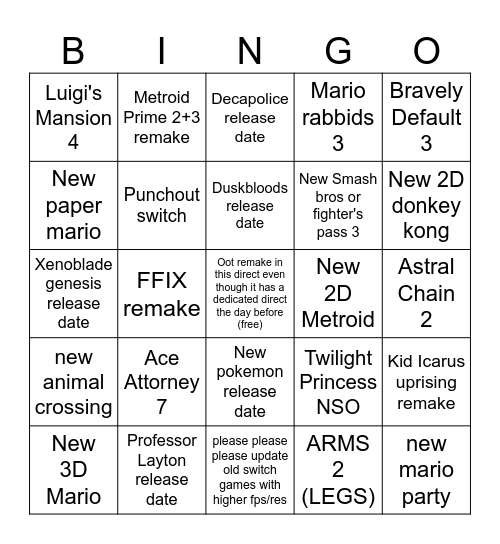 | B | I | N | G | O |
|---|---|---|---|---|
| Luigi's Mansion 4 | Metroid Prime 2+3 remake | Decapolice release date | Mario rabbids 3 | Bravely Default 3 |
| New paper mario | Punchout switch | Duskbloods release date | New Smash bros or fighter's pass 3 | New 2D donkey kong |
| Xenoblade genesis release date | FFIX remake | Oot remake in this direct even though it has a dedicated direct the day before (free) | New 2D Metroid | Astral Chain 2 |
| new animal crossing | Ace Attorney 7 | New pokemon release date | Twilight Princess NSO | Kid Icarus uprising remake |
| New 3D Mario | Professor Layton release date | please please please update old switch games with higher fps/res | ARMS 2 (LEGS) | new mario party |